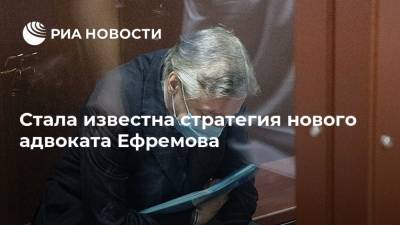 РИА НОВОСТИ

Стала известна стратегия нового адвоката Ефремова